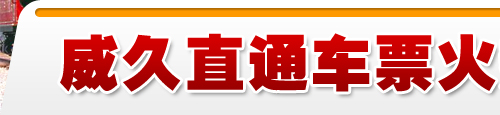 威久直通车票火